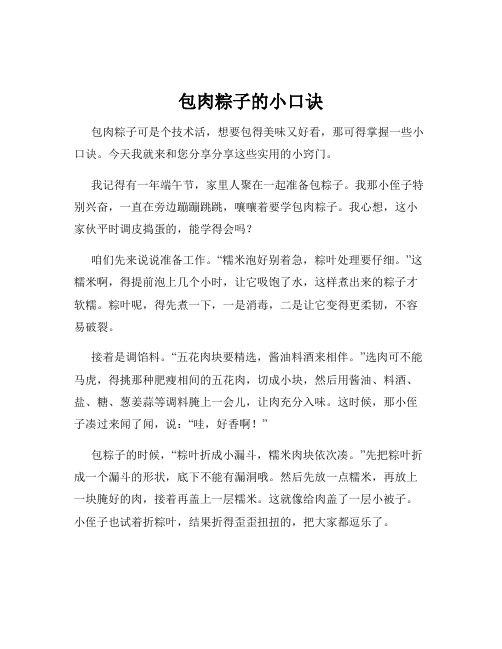 包肉粽子的小口诀

包肉粽子可是个技术活，想要包得美味又好看，那可得掌握一些小口诀。今天我就来和您分享分享这些实用的小窍门。

我记得有一年端午节，家里人聚在一起准备包粽子。我那小侄子特别兴奋，一直在旁边蹦蹦跳跳，嚷嚷着要学包肉粽子。我心想，这小家伙平时调皮捣蛋的，能学得会吗？

咱们先来说说准备工作。“糯米泡好别着急，粽叶处理要仔细。”这糯米啊，得提前泡上几个小时，让它吸饱了水，这样煮出来的粽子才软糯。粽叶呢，得先煮一下，一是消毒，二是让它变得更柔韧，不容易破裂。

接着是调馅料。“五花肉块要精选，酱油料酒来相伴。”选肉可不能马虎，得挑那种肥瘦相间的五花肉，切成小块，然后用酱油、料酒、盐、糖、葱姜蒜等调料腌上一会儿，让肉充分入味。这时候，那小侄子凑过来闻了闻，说：“哇，好香啊！”

包粽子的时候，“粽叶折成小漏斗，糯米肉块依次凑。”先把粽叶折成一个漏斗的形状，底下不能有漏洞哦。然后先放一点糯米，再放上一块腌好的肉，接着再盖上一层糯米。这就像给肉盖了一层小被子。小侄子也试着折粽叶，结果折得歪歪扭扭的，把大家都逗乐了。